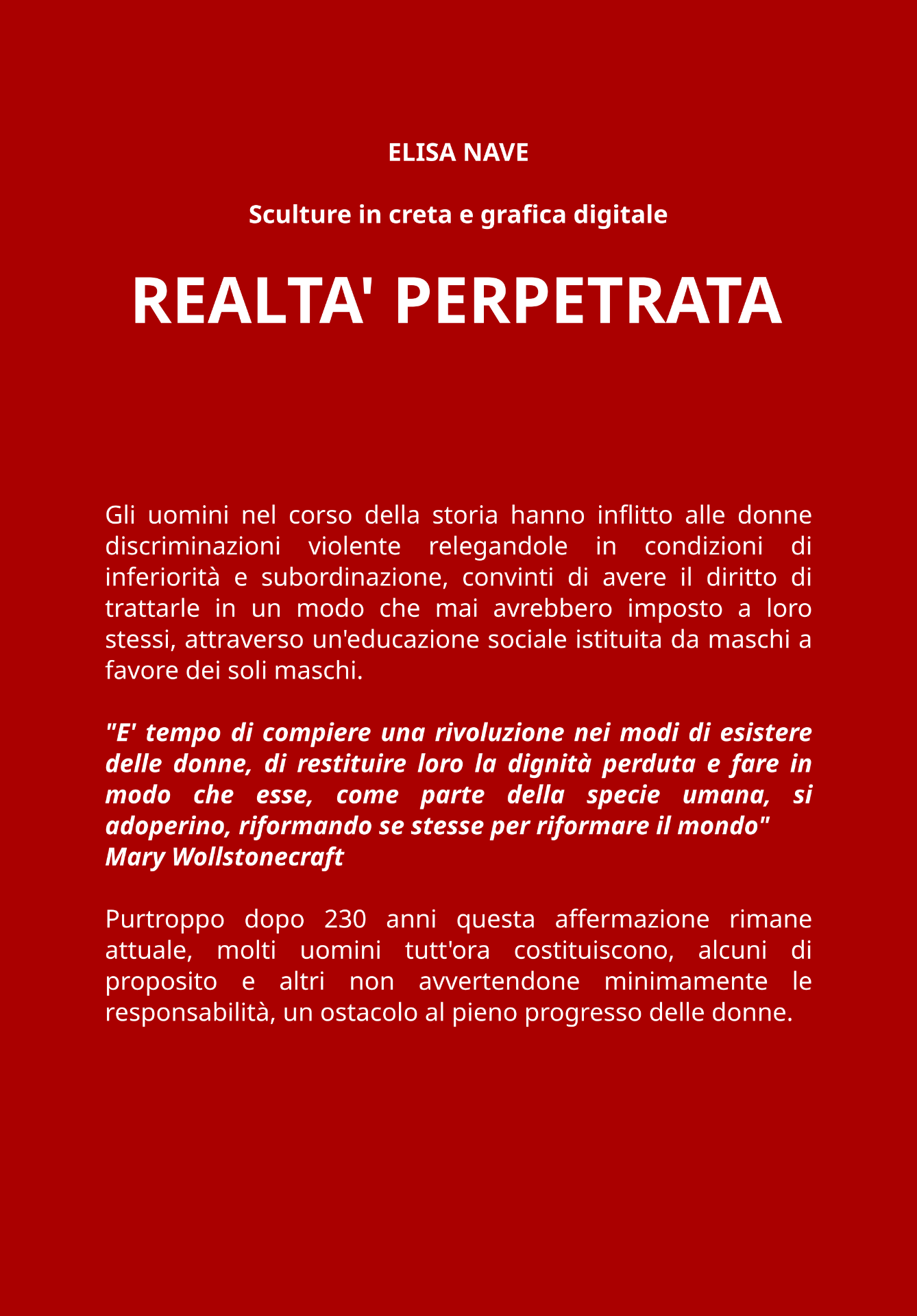 ELISA NAVE

Sculture in creta e grafica digitale

REALTA' PERPETRATA

Gli uomini nel corso della storia hanno inflitto alle donne discriminazioni violente relegandole in condizioni di inferiorità e subordinazione, convinti di avere il diritto di trattarle in un modo che mai avrebbero imposto a loro stessi, attraverso un'educazione sociale istituita da maschi a favore dei soli maschi.

"E' tempo di compiere una rivoluzione nei modi di esistere delle donne, di restituire loro la dignità perduta e fare in modo che esse, come parte della specie umana, si adoperino, riformando se stesse per riformare il mondo"
Mary Wollstonecraft

Purtroppo dopo 230 anni questa affermazione rimane attuale, molti uomini tutt'ora costituiscono, alcuni di proposito e altri non avvertendone minimamente le responsabilità, un ostacolo al pieno progresso delle donne.